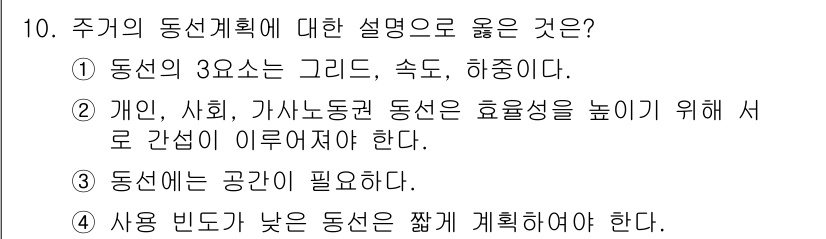 10. 주거의 동선계획에 대한 설명으로 옳은 것은?

① 동선의 3요소는 그리드, 속도, 하중이다.

② 개인, 사회, 가사노동권 동선은 효율성을 높이기 위해 서로 간섭이 이루어져야 한다.

③ 동선에는 공간이 필요하다.

④ 사용 빈도가 낮은 동선은 짧게 계획하여야 한다.